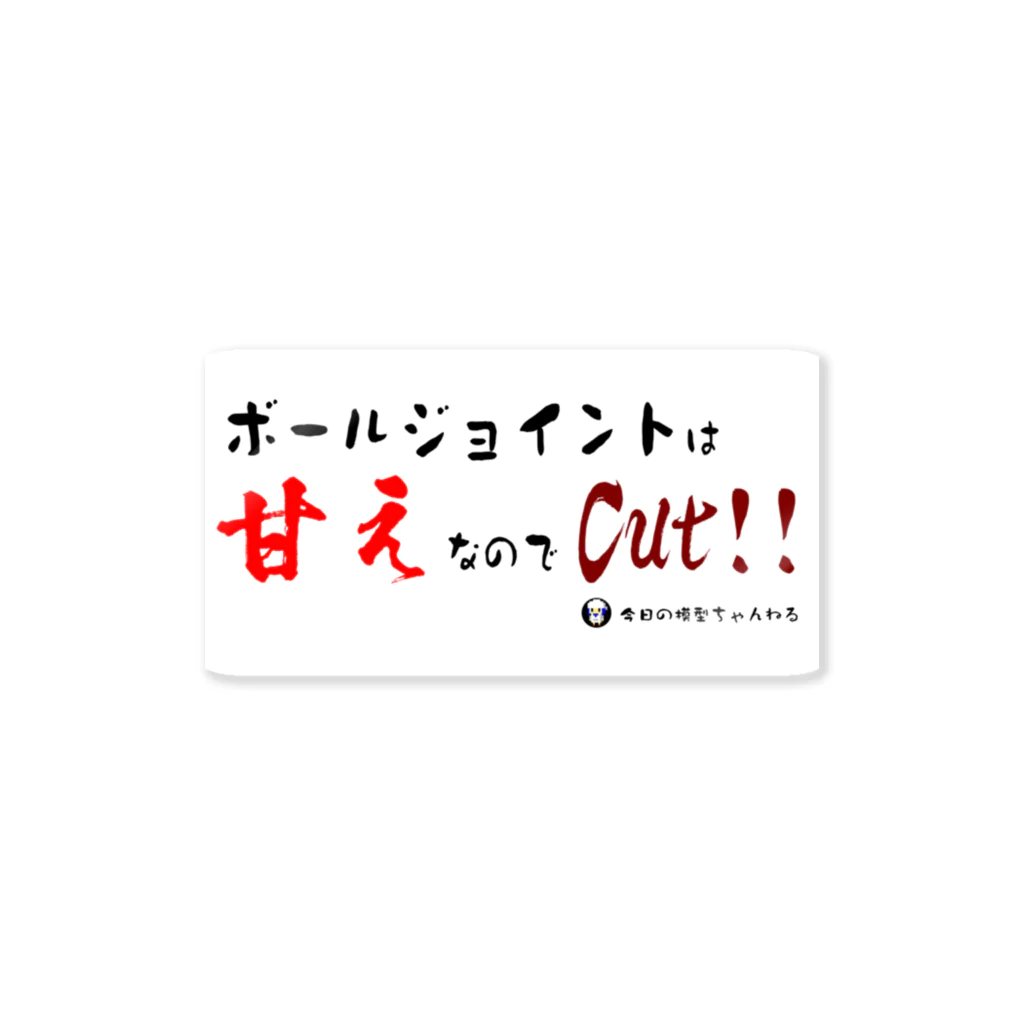 ボールジョイントは
甘え なので Cut!!
今日の模型ちゃんねる